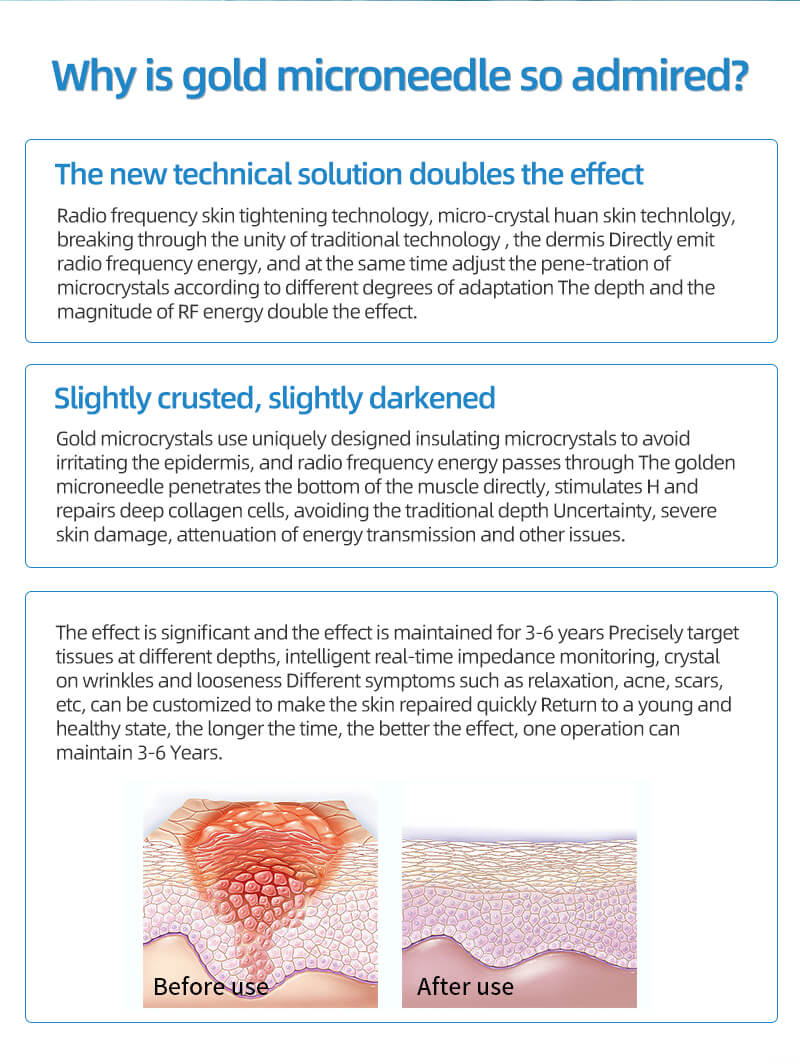 Why is gold microneedle so admired?

The new technical solution doubles the effect

Radio frequency skin tightening technology, micro-crystal huan skin technlolgy, breaking through the unity of traditional technology , the dermis Directly emit radio frequency energy, and at the same time adjust the pene-tration of microcrystals according to different degrees of adaptation The depth and the magnitude of RF energy double the effect.

Slightly crusted, slightly darkened

Gold microcrystals use uniquely designed insulating microcrystals to avoid irritating the epidermis, and radio frequency energy passes through The golden microneedle penetrates the bottom of the muscle directly, stimulates H and repairs deep collagen cells, avoiding the traditional depth Uncertainty, severe skin damage, attenuation of energy transmission and other issues.

The effect is significant and the effect is maintained for 3-6 years Precisely target tissues at different depths, intelligent real-time impedance monitoring, crystal on wrinkles and looseness Different symptoms such as relaxation, acne, scars, etc, can be customized to make the skin repaired quickly Return to a young and healthy state, the longer the time, the better the effect, one operation can maintain 3-6 Years.

Before use

After use